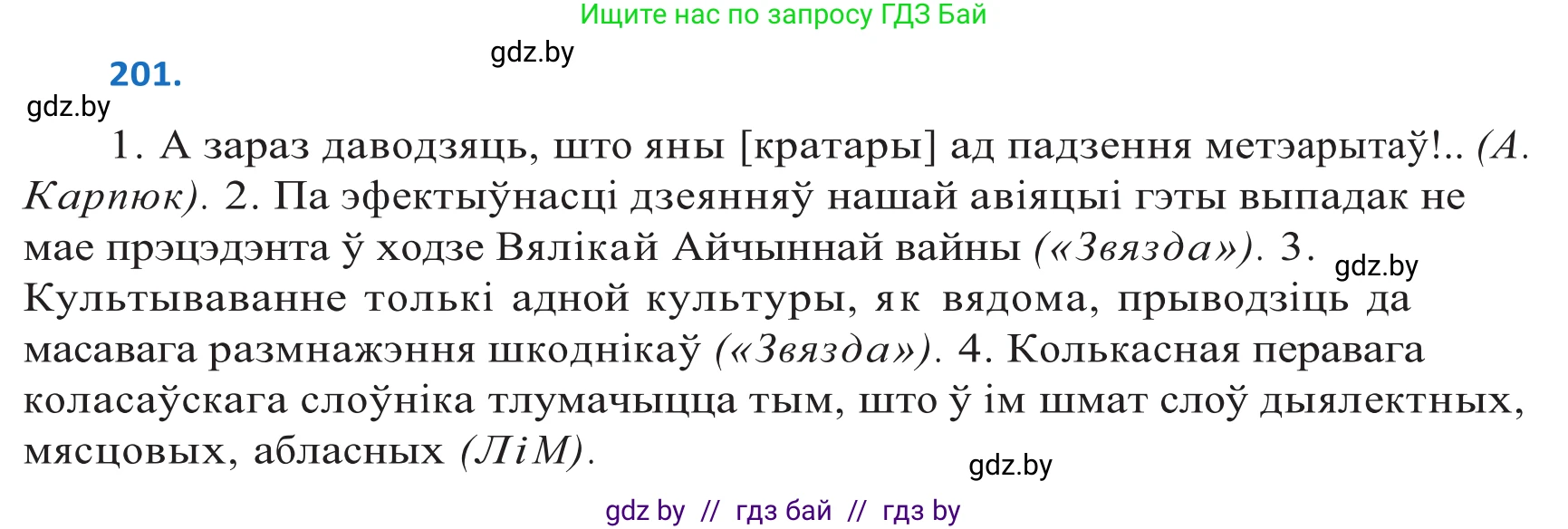 Ищите нас по запросу ГДЗ Бай

gdz.by

201.

gdz.by

1. А зараз даводзяць, што яны [кратары] ад падзення метэарытаў!.. (А. Карпюк). 2. Па эфектыўнасці дзеянняў нашай авіяцыі гэты выпадак не мае прэцэдэнта ў ходзе Вялікай Айчыннай вайны («Звязда»). 3. Культываванне толькі адной культуры, як вядома, прыводзіць да масавага размнажэння шкоднікаў («Звязда»). 4. Колькасная перавага коласаўскага слоўніка тлумачыцца тым, што ў ім шмат слоў дыялектных, мясцовых, абласных (ЛіМ).

gdz.by

gdz.by

gdz by // гдз бай // гдз by